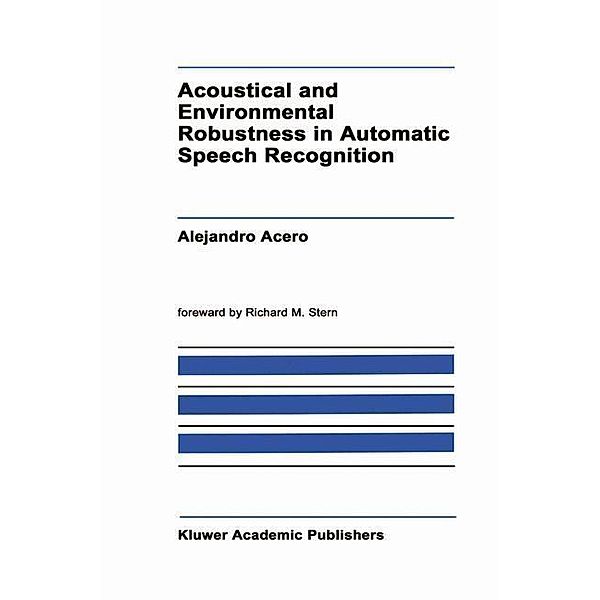 Acoustical and Environmental Robustness in Automatic Speech Recognition

Alejandro Acero

foreward by Richard M. Stern

Kluwer Academic Publishers